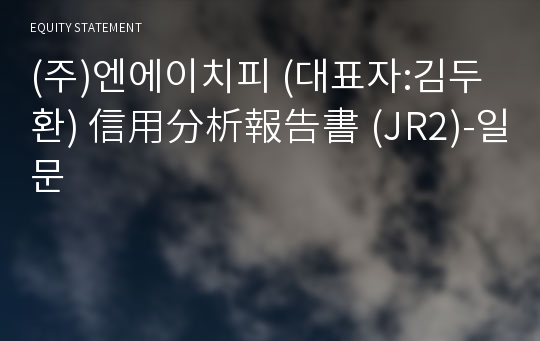 EQUITY STATEMENT

(주)엔에이치피 (대표자:김두환) 信用分析報告書 (JR2)-일문